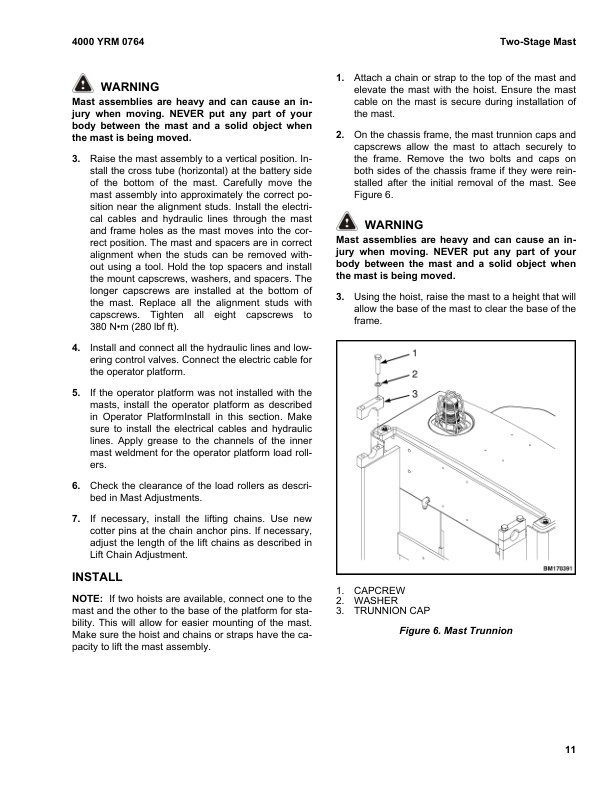 4000 YRM 0764

Two-Stage Mast

WARNING

Mast assemblies are heavy and can cause an injury when moving. NEVER put any part of your body between the mast and a solid object when the mast is being moved.

3. Raise the mast assembly to a vertical position. Install the cross tube (horizontal) at the battery side of the bottom of the mast. Carefully move the mast assembly into approximately the correct position near the alignment studs. Install the electrical cables and hydraulic lines through the mast and frame holes as the mast moves into the correct position. The mast and spacers are in correct alignment when the studs can be removed without using a tool. Hold the top spacers and install the mount capscrews, washers, and spacers. The longer capscrews are installed at the bottom of the mast. Replace all the alignment studs with capscrews. Tighten all eight capscrews to 380 N•m (280 lbf ft).

4. Install and connect all the hydraulic lines and lowering control valves. Connect the electric cable for the operator platform.

5. If the operator platform was not installed with the masts, install the operator platform as described in Operator PlatformInstall in this section. Make sure to install the electrical cables and hydraulic lines. Apply grease to the channels of the inner mast weldment for the operator platform load rollers.

6. Check the clearance of the load rollers as described in Mast Adjustments.

7. If necessary, install the lifting chains. Use new cotter pins at the chain anchor pins. If necessary, adjust the length of the lift chains as described in Lift Chain Adjustment.

INSTALL

NOTE: If two hoists are available, connect one to the mast and the other to the base of the platform for stability. This will allow for easier mounting of the mast. Make sure the hoist and chains or straps have the capacity to lift the mast assembly.

1. Attach a chain or strap to the top of the mast and elevate the mast with the hoist. Ensure the mast cable on the mast is secure during installation of the mast.

2. On the chassis frame, the mast trunnion caps and capscrews allow the mast to attach securely to the frame. Remove the two bolts and caps on both sides of the chassis frame if they were reinstalled after the initial removal of the mast. See Figure 6.

WARNING

Mast assemblies are heavy and can cause an injury when moving. NEVER put any part of your body between the mast and a solid object when the mast is being moved.

3. Using the hoist, raise the mast to a height that will allow the base of the mast to clear the base of the frame.

1
2
3

BM170391

1. CAPCREW
2. WASHER
3. TRUNNION CAP

Figure 6. Mast Trunnion

11